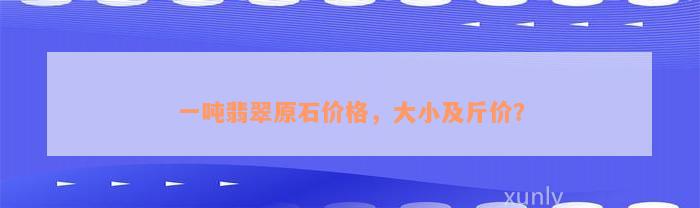 一吨翡翠原石价格，大小及斤价?

xunly